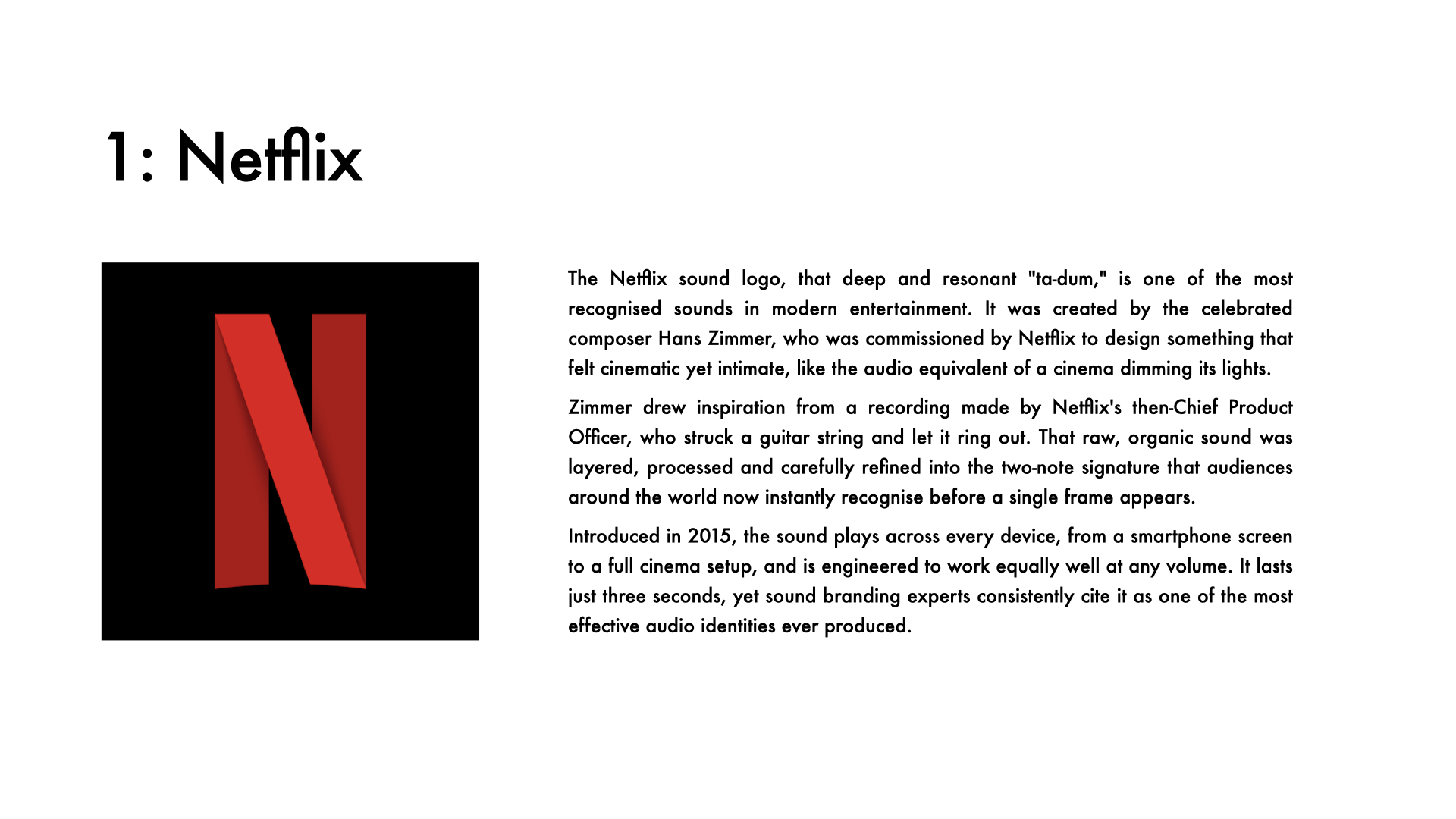 1: Netflix

The Netflix sound logo, that deep and resonant "ta-dum," is one of the most recognised sounds in modern entertainment. It was created by the celebrated composer Hans Zimmer, who was commissioned by Netflix to design something that felt cinematic yet intimate, like the audio equivalent of a cinema dimming its lights.

Zimmer drew inspiration from a recording made by Netflix's then-Chief Product Officer, who struck a guitar string and let it ring out. That raw, organic sound was layered, processed and carefully refined into the two-note signature that audiences around the world now instantly recognise before a single frame appears.

Introduced in 2015, the sound plays across every device, from a smartphone screen to a full cinema setup, and is engineered to work equally well at any volume. It lasts just three seconds, yet sound branding experts consistently cite it as one of the most effective audio identities ever produced.